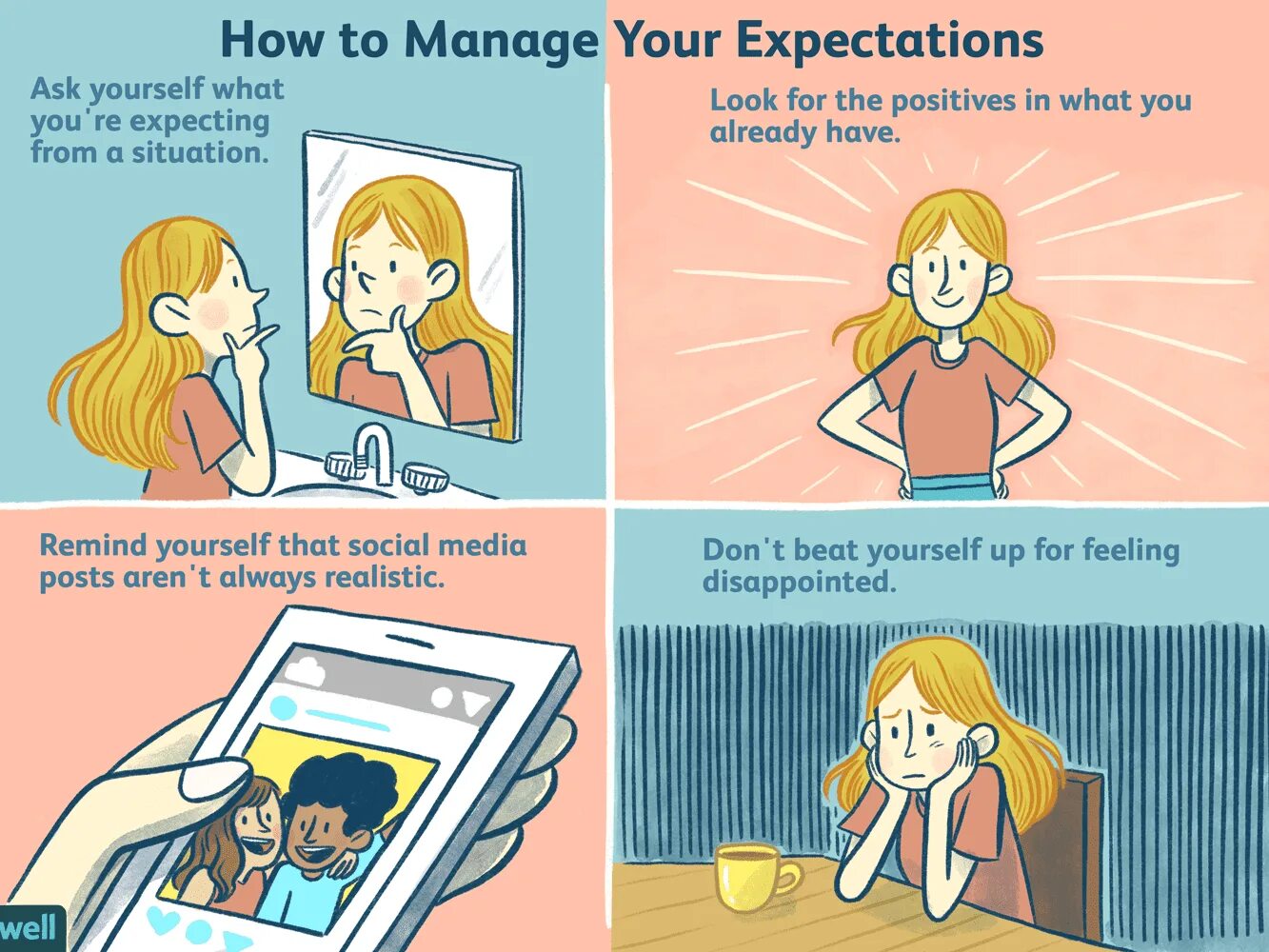 How to Manage Your Expectations

Ask yourself what you're expecting from a situation.

Look for the positives in what you already have.

Remind yourself that social media posts aren't always realistic.

Don't beat yourself up for feeling disappointed.

well